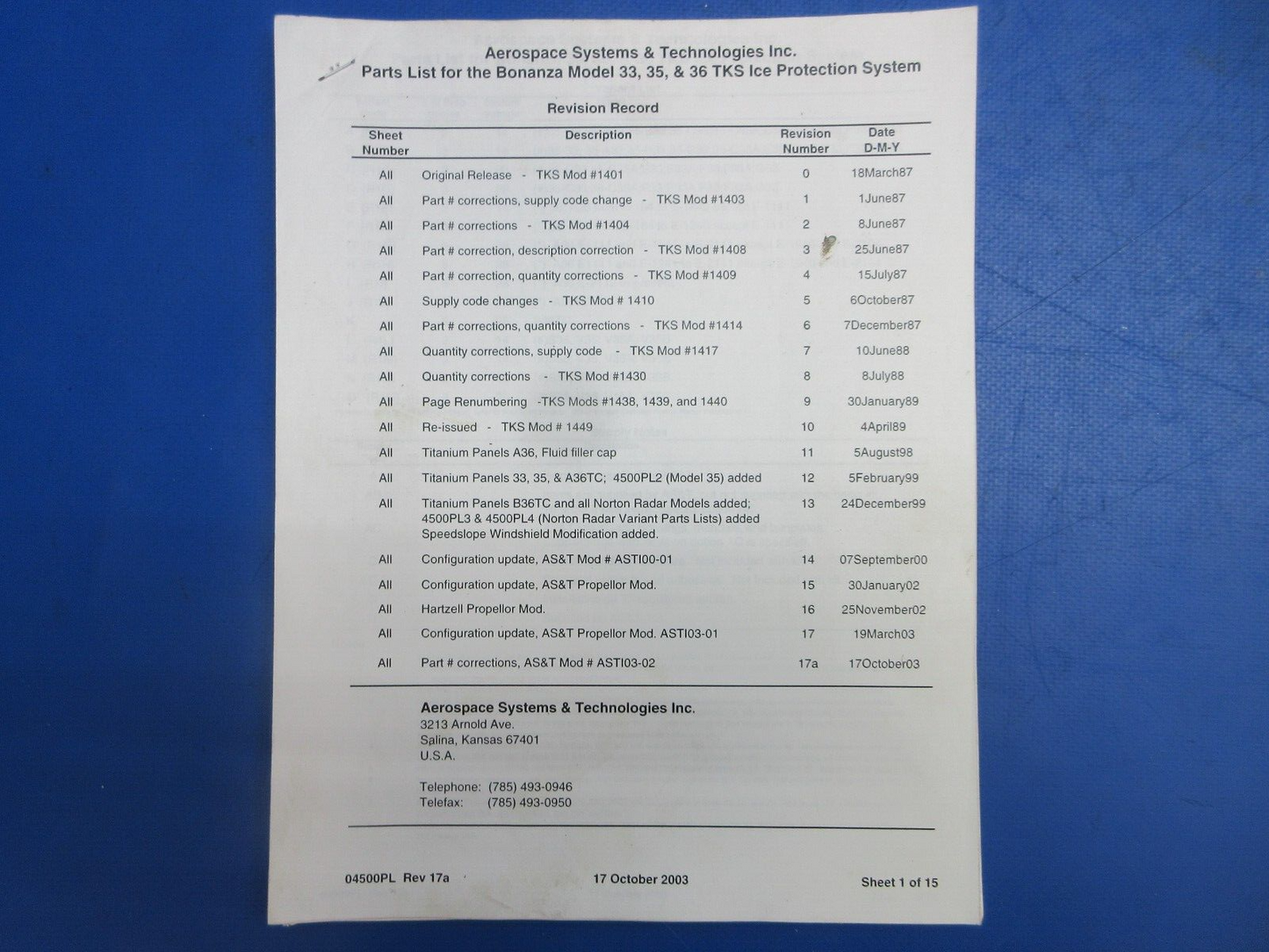 Aerospace Systems & Technologies Inc.
Parts List for the Bonanza Model 33, 35, & 36 TKS Ice Protection System

Revision Record

| Sheet Number | Description | Revision Number | Date D-M-Y |
|---|---|---|---|
| All | Original Release - TKS Mod #1401 | 0 | 18March87 |
| All | Part # corrections, supply code change - TKS Mod #1403 | 1 | 1June87 |
| All | Part # corrections - TKS Mod #1404 | 2 | 8June87 |
| All | Part # correction, description correction - TKS Mod #1408 | 3 | 25June87 |
| All | Part # correction, quantity corrections - TKS Mod #1409 | 4 | 15July87 |
| All | Supply code changes - TKS Mod # 1410 | 5 | 6October87 |
| All | Part # corrections, quantity corrections - TKS Mod #1414 | 6 | 7December87 |
| All | Quantity corrections, supply code - TKS Mod #1417 | 7 | 10June88 |
| All | Quantity corrections - TKS Mod #1430 | 8 | 8July88 |
| All | Page Renumbering -TKS Mods #1438, 1439, and 1440 | 9 | 30January89 |
| All | Re-issued - TKS Mod # 1449 | 10 | 4April89 |
| All | Titanium Panels A36, Fluid filler cap | 11 | 5August98 |
| All | Titanium Panels 33, 35, & A36TC; 4500PL2 (Model 35) added | 12 | 5February99 |
| All | Titanium Panels B36TC and all Norton Radar Models added; 4500PL3 & 4500PL4 (Norton Radar Variant Parts Lists) added Speedslope Windshield Modification added. | 13 | 24December99 |
| All | Configuration update, AS&T Mod # ASTI00-01 | 14 | 07September00 |
| All | Configuration update, AS&T Propellor Mod. | 15 | 30January02 |
| All | Hartzell Propellor Mod. | 16 | 25November02 |
| All | Configuration update, AS&T Propellor Mod. ASTI03-01 | 17 | 19March03 |
| All | Part # corrections, AS&T Mod # ASTI03-02 | 17a | 17October03 |

Aerospace Systems & Technologies Inc.
3213 Arnold Ave.
Salina, Kansas 67401
U.S.A.

Telephone: (785) 493-0946
Telefax: (785) 493-0950

04500PL Rev 17a 17 October 2003 Sheet 1 of 15